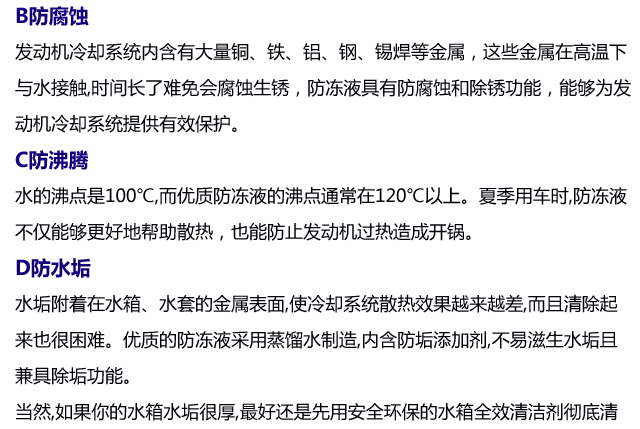 B防腐蚀

发动机冷却系统内含有大量铜、铁、铝、钢、锡焊等金属，这些金属在高温下与水接触,时间长了难免会腐蚀生锈，防冻液具有防腐蚀和除锈功能，能够为发动机冷却系统提供有效保护。

C防沸腾

水的沸点是100℃,而优质防冻液的沸点通常在120℃以上。夏季用车时,防冻液不仅能够更好地帮助散热，也能防止发动机过热造成开锅。

D防水垢

水垢附着在水箱、水套的金属表面,使冷却系统散热效果越来越差,而且清除起来也很困难。优质的防冻液采用蒸馏水制造,内含防垢添加剂,不易滋生水垢且兼具除垢功能。

当然,如果你的水箱水垢很厚,最好还是先用安全环保的水箱全效清洁剂彻底清